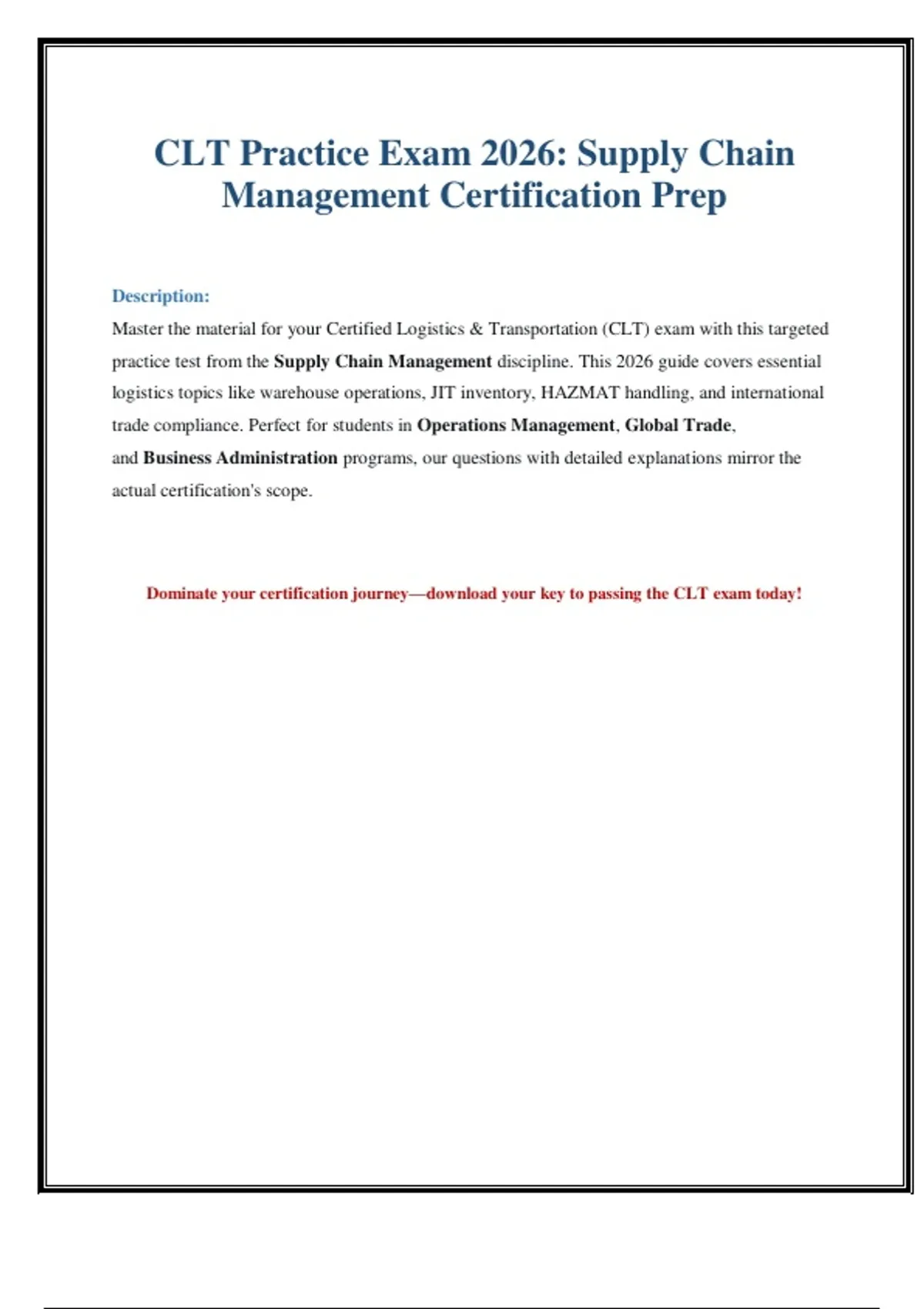 CLT Practice Exam 2026: Supply Chain Management Certification Prep

Description:
Master the material for your Certified Logistics & Transportation (CLT) exam with this targeted practice test from the Supply Chain Management discipline. This 2026 guide covers essential logistics topics like warehouse operations, JIT inventory, HAZMAT handling, and international trade compliance. Perfect for students in Operations Management, Global Trade, and Business Administration programs, our questions with detailed explanations mirror the actual certification's scope.

Dominate your certification journey—download your key to passing the CLT exam today!